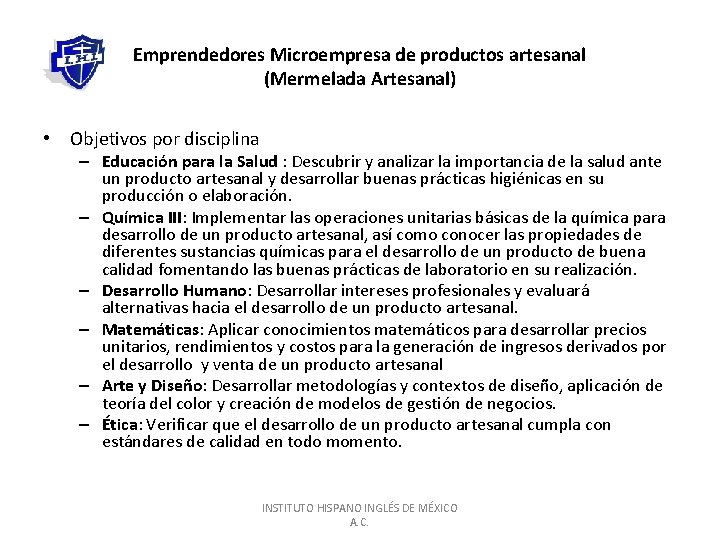 I.H.I.

Emprendedores Microempresa de productos artesanal
(Mermelada Artesanal)

• Objetivos por disciplina
– Educación para la Salud : Descubrir y analizar la importancia de la salud ante un producto artesanal y desarrollar buenas prácticas higiénicas en su producción o elaboración.
– Química III: Implementar las operaciones unitarias básicas de la química para desarrollo de un producto artesanal, así como conocer las propiedades de diferentes sustancias químicas para el desarrollo de un producto de buena calidad fomentando las buenas prácticas de laboratorio en su realización.
– Desarrollo Humano: Desarrollar intereses profesionales y evaluará alternativas hacia el desarrollo de un producto artesanal.
– Matemáticas: Aplicar conocimientos matemáticos para desarrollar precios unitarios, rendimientos y costos para la generación de ingresos derivados por el desarrollo y venta de un producto artesanal
– Arte y Diseño: Desarrollar metodologías y contextos de diseño, aplicación de teoría del color y creación de modelos de gestión de negocios.
– Ética: Verificar que el desarrollo de un producto artesanal cumpla con estándares de calidad en todo momento.

INSTITUTO HISPANO INGLÉS DE MÉXICO A.C.